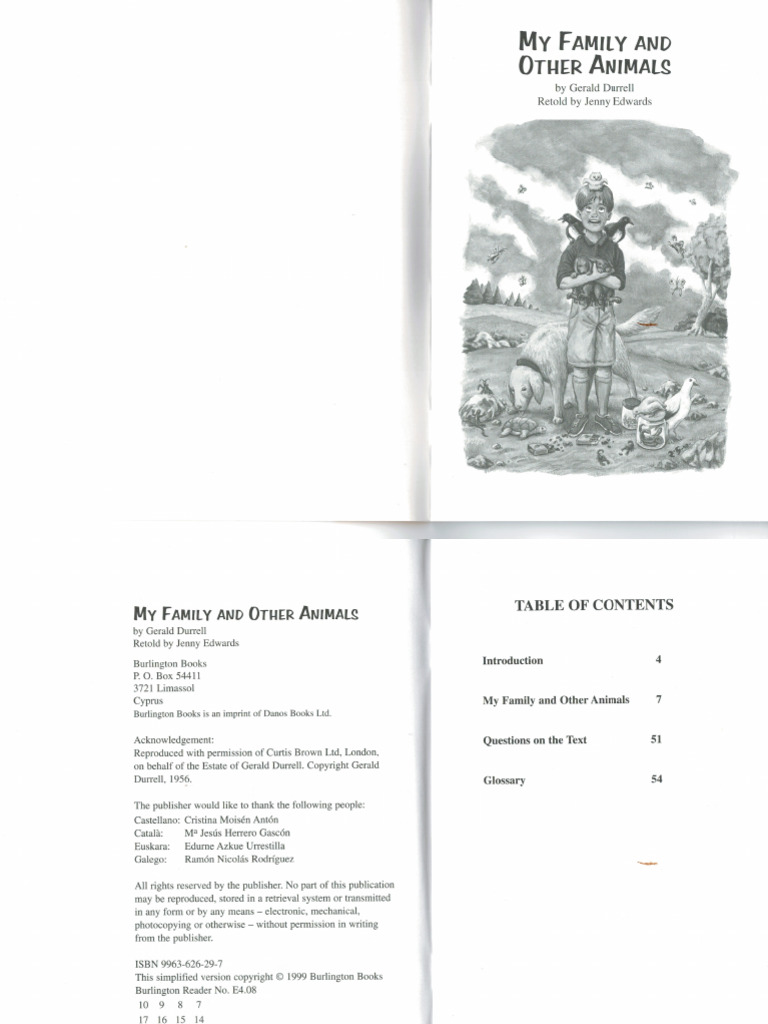 MY FAMILY AND OTHER ANIMALS
by Gerald Durrell
Retold by Jenny Edwards

MY FAMILY AND OTHER ANIMALS
by Gerald Durrell
Retold by Jenny Edwards

Burlington Books
P. O. Box 54411
3721 Limassol
Cyprus
Burlington Books is an imprint of Danos Books Ltd.

Acknowledgement:
Reproduced with permission of Curtis Brown Ltd, London, on behalf of the Estate of Gerald Durrell. Copyright Gerald Durrell, 1956.

The publisher would like to thank the following people:
Castellano: Cristina Moisén Antón
Català: Mª Jesús Herrero Gascón
Euskara: Edurne Azkue Urrestilla
Galego: Ramón Nicolás Rodríguez

All rights reserved by the publisher. No part of this publication may be reproduced, stored in a retrieval system or transmitted in any form or by any means – electronic, mechanical, photocopying or otherwise – without permission in writing from the publisher.

ISBN 9963-626-29-7
This simplified version copyright © 1999 Burlington Books
Burlington Reader No. E4.08
10 9 8 7
17 16 15 14

TABLE OF CONTENTS

| | |
|---|---|
| Introduction | 4 |
| My Family and Other Animals | 7 |
| Questions on the Text | 51 |
| Glossary | 54 |